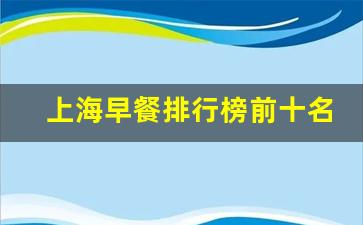 上海早餐排行榜前十名